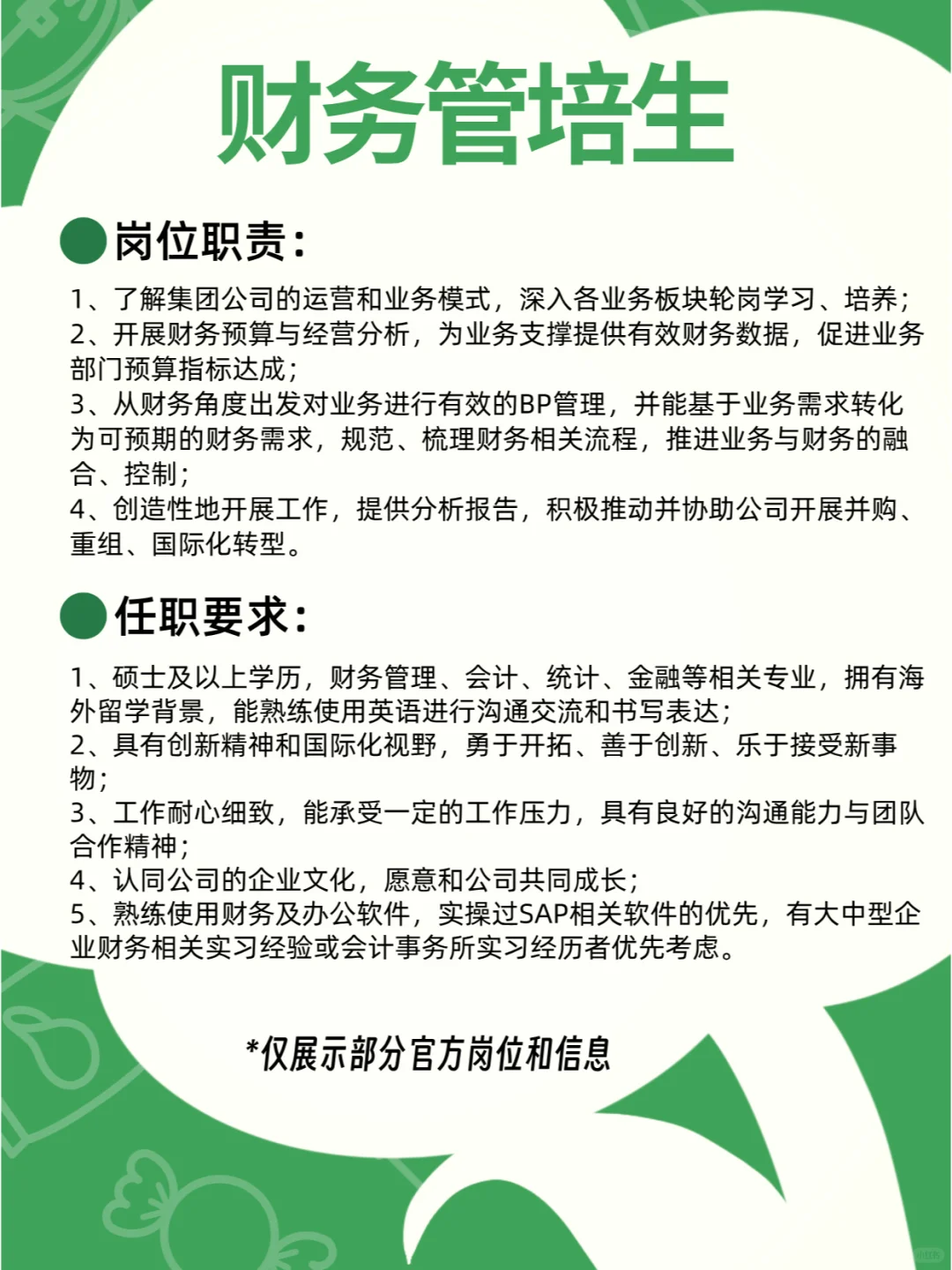 财务管培生

岗位职责:

1、了解集团公司的运营和业务模式，深入各业务板块轮岗学习、培养;
2、开展财务预算与经营分析，为业务支撑提供有效财务数据，促进业务部门预算指标达成;
3、从财务角度出发对业务进行有效的BP管理，并能基于业务需求转化为可预期的财务需求，规范、梳理财务相关流程，推进业务与财务的融合、控制;
4、创造性地开展工作，提供分析报告，积极推动并协助公司开展并购、重组、国际化转型。

任职要求:

1、硕士及以上学历，财务管理、会计、统计、金融等相关专业，拥有海外留学背景，能熟练使用英语进行沟通交流和书写表达;
2、具有创新精神和国际化视野，勇于开拓、善于创新、乐于接受新事物;
3、工作耐心细致，能承受一定的工作压力，具有良好的沟通能力与团队合作精神;
4、认同公司的企业文化，愿意和公司共同成长;
5、熟练使用财务及办公软件，实操过SAP相关软件的优先，有大中型企业财务相关实习经验或会计事务所实习经历者优先考虑。

*仅展示部分官方岗位和信息